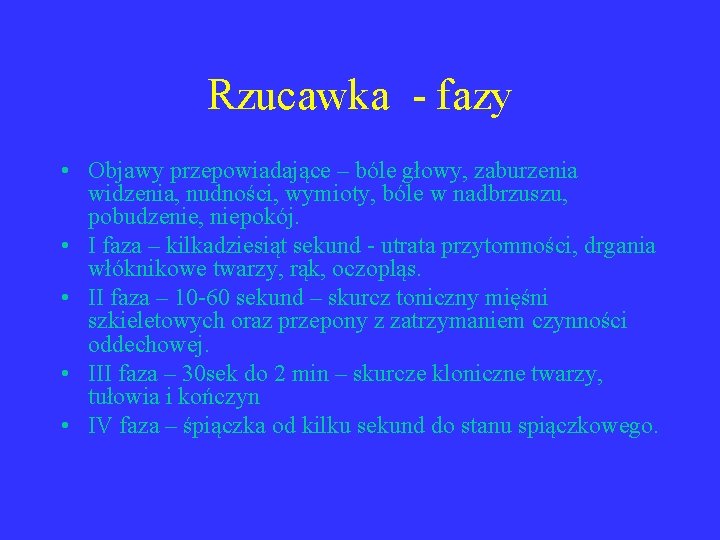 Rzucawka - fazy

• Objawy przepowiadające – bóle głowy, zaburzenia widzenia, nudności, wymioty, bóle w nadbrzuszu, pobudzenie, niepokój.
• I faza – kilkadziesiąt sekund - utrata przytomności, drgania włóknikowe twarzy, rąk, oczopląs.
• II faza – 10-60 sekund – skurcz toniczny mięśni szkieletowych oraz przepony z zatrzymaniem czynności oddechowej.
• III faza – 30sek do 2 min – skurcze kloniczne twarzy, tułowia i kończyn
• IV faza – śpiączka od kilku sekund do stanu spiączkowego.